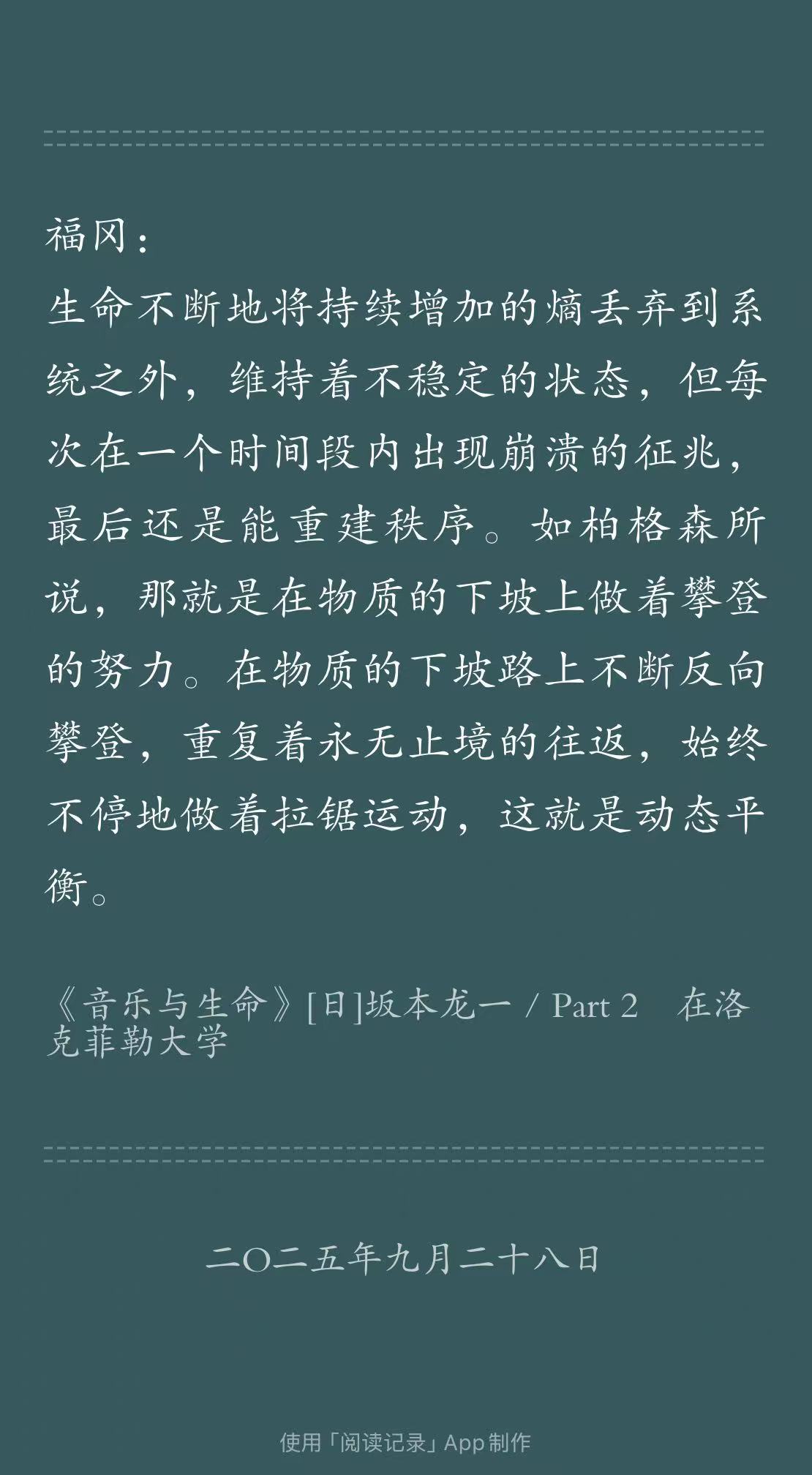 福冈：
生命不断地将持续增加的熵丢弃到系统之外，维持着不稳定的状态，但每次在一个时间段内出现崩溃的征兆，最后还是能重建秩序。如柏格森所说，那就是在物质的下坡上做着攀登的努力。在物质的下坡路上不断反向攀登，重复着永无止境的往返，始终不停地做着拉锯运动，这就是动态平衡。

《音乐与生命》[日]坂本龙一 / Part 2 在洛克菲勒大学

二〇二五年九月二十八日

使用「阅读记录」App制作